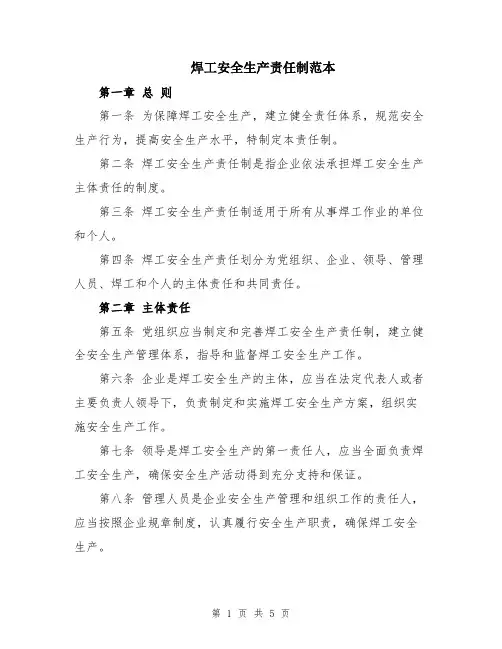 焊工安全生产责任制范本

第一章 总 则

第一条 为保障焊工安全生产，建立健全责任体系，规范安全生产行为，提高安全生产水平，特制定本责任制。

第二条 焊工安全生产责任制是指企业依法承担焊工安全生产主体责任的制度。

第三条 焊工安全生产责任制适用于所有从事焊工作业的单位和个人。

第四条 焊工安全生产责任划分为党组织、企业、领导、管理人员、焊工和个人的主体责任和共同责任。

第二章 主体责任

第五条 党组织应当制定和完善焊工安全生产责任制，建立健全安全生产管理体系，指导和监督焊工安全生产工作。

第六条 企业是焊工安全生产的主体，应当在法定代表人或者主要负责人领导下，负责制定和实施焊工安全生产方案，组织实施安全生产工作。

第七条 领导是焊工安全生产的第一责任人，应当全面负责焊工安全生产，确保安全生产活动得到充分支持和保证。

第八条 管理人员是企业安全生产管理和组织工作的责任人，应当按照企业规章制度，认真履行安全生产职责，确保焊工安全生产。

第 1 页 共 5 页